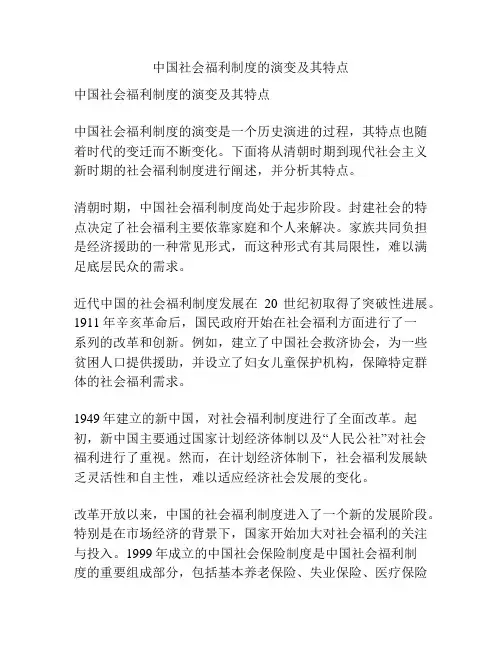 中国社会福利制度的演变及其特点

中国社会福利制度的演变及其特点

中国社会福利制度的演变是一个历史演进的过程，其特点也随着时代的变迁而不断变化。下面将从清朝时期到现代社会主义新时期的社会福利制度进行阐述，并分析其特点。

清朝时期，中国社会福利制度尚处于起步阶段。封建社会的特点决定了社会福利主要依靠家庭和个人来解决。家族共同负担是经济援助的一种常见形式，而这种形式有其局限性，难以满足底层民众的需求。

近代中国的社会福利制度发展在 20 世纪初取得了突破性进展。1911 年辛亥革命后，国民政府开始在社会福利方面进行了一系列的改革和创新。例如，建立了中国社会救济协会，为一些贫困人口提供援助，并设立了妇女儿童保护机构，保障特定群体的社会福利需求。

1949 年建立的新中国，对社会福利制度进行了全面改革。起初，新中国主要通过国家计划经济体制以及“人民公社”对社会福利进行了重视。然而，在计划经济体制下，社会福利发展缺乏灵活性和自主性，难以适应经济社会发展的变化。

改革开放以来，中国的社会福利制度进入了一个新的发展阶段。特别是在市场经济的背景下，国家开始加大对社会福利的关注与投入。1999 年成立的中国社会保险制度是中国社会福利制度的重要组成部分，包括基本养老保险、失业保险、医疗保险